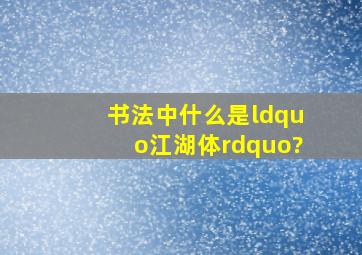 书法中什么是ldquo江湖体rdquo?